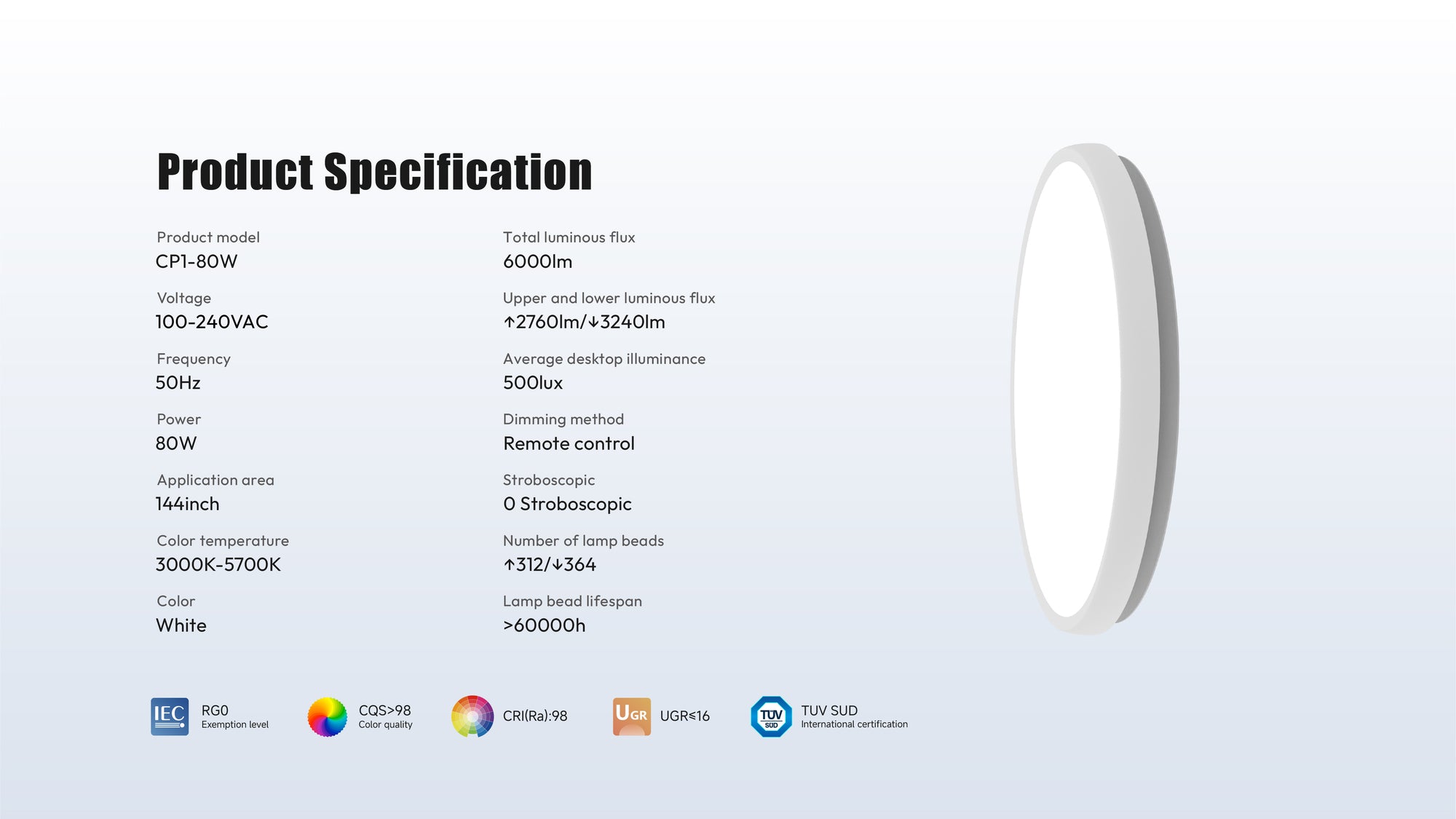 Product Specification

Product model
CP1-80W

Voltage
100-240VAC

Frequency
50Hz

Power
80W

Application area
144inch

Color temperature
3000K-5700K

Color
White

Total luminous flux
6000lm

Upper and lower luminous flux
↑2760lm/↓3240lm

Average desktop illuminance
500lux

Dimming method
Remote control

Stroboscopic
0 Stroboscopic

Number of lamp beads
↑312/↓364

Lamp bead lifespan
>60000h

IEC
RG0
Exemption level

CQS>98
Color quality

CRI(Ra):98

UGR
UGR≤16

TUV SUD
TUV SUD
International certification